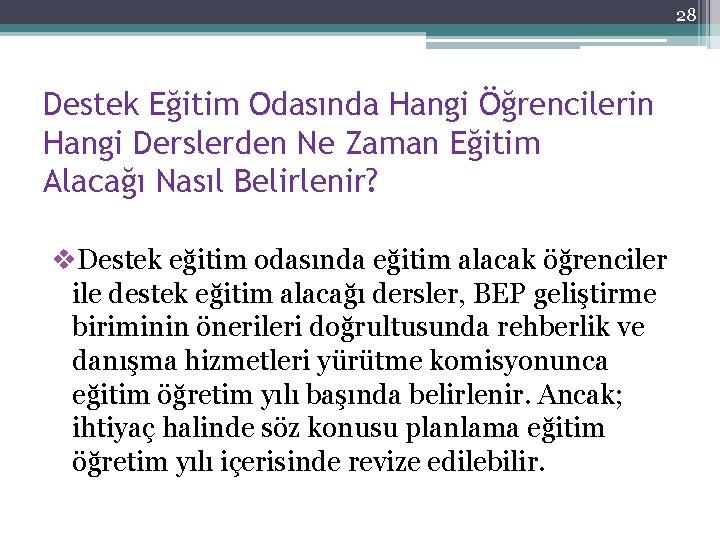 28

Destek Eğitim Odasında Hangi Öğrencilerin Hangi Derslerden Ne Zaman Eğitim Alacağı Nasıl Belirlenir?

❖Destek eğitim odasında eğitim alacak öğrenciler ile destek eğitim alacağı dersler, BEP geliştirme biriminin önerileri doğrultusunda rehberlik ve danışma hizmetleri yürütme komisyonunca eğitim öğretim yılı başında belirlenir. Ancak; ihtiyaç halinde söz konusu planlama eğitim öğretim yılı içerisinde revize edilebilir.